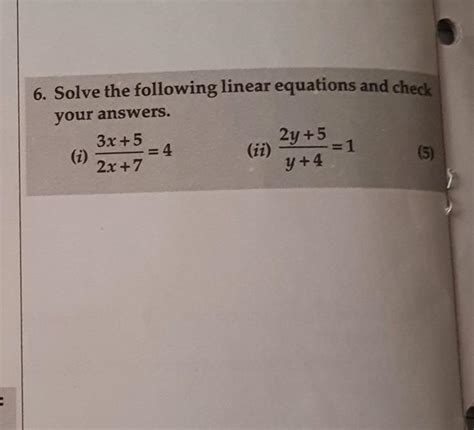 6. Solve the following linear equations and check your answers.

(i) $\frac{3x+5}{2x+7}=4$ (ii) $\frac{2y+5}{y+4}=1$ (5)